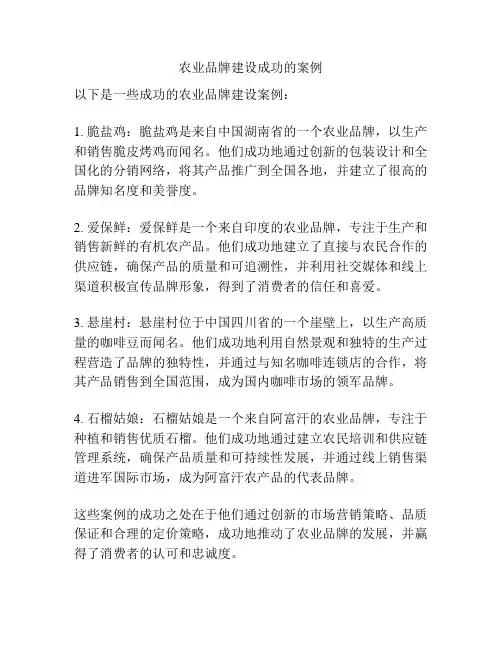 农业品牌建设成功的案例

以下是一些成功的农业品牌建设案例：

1. 脆盐鸡：脆盐鸡是来自中国湖南省的一个农业品牌，以生产和销售脆皮烤鸡而闻名。他们成功地通过创新的包装设计和全国化的分销网络，将其产品推广到全国各地，并建立了很高的品牌知名度和美誉度。

2. 爱保鲜：爱保鲜是一个来自印度的农业品牌，专注于生产和销售新鲜的有机农产品。他们成功地建立了直接与农民合作的供应链，确保产品的质量和可追溯性，并利用社交媒体和线上渠道积极宣传品牌形象，得到了消费者的信任和喜爱。

3. 悬崖村：悬崖村位于中国四川省的一个崖壁上，以生产高质量的咖啡豆而闻名。他们成功地利用自然景观和独特的生产过程营造了品牌的独特性，并通过与知名咖啡连锁店的合作，将其产品销售到全国范围，成为国内咖啡市场的领军品牌。

4. 石榴姑娘：石榴姑娘是一个来自阿富汗的农业品牌，专注于种植和销售优质石榴。他们成功地通过建立农民培训和供应链管理系统，确保产品质量和可持续性发展，并通过线上销售渠道进军国际市场，成为阿富汗农产品的代表品牌。

这些案例的成功之处在于他们通过创新的市场营销策略、品质保证和合理的定价策略，成功地推动了农业品牌的发展，并赢得了消费者的认可和忠诚度。